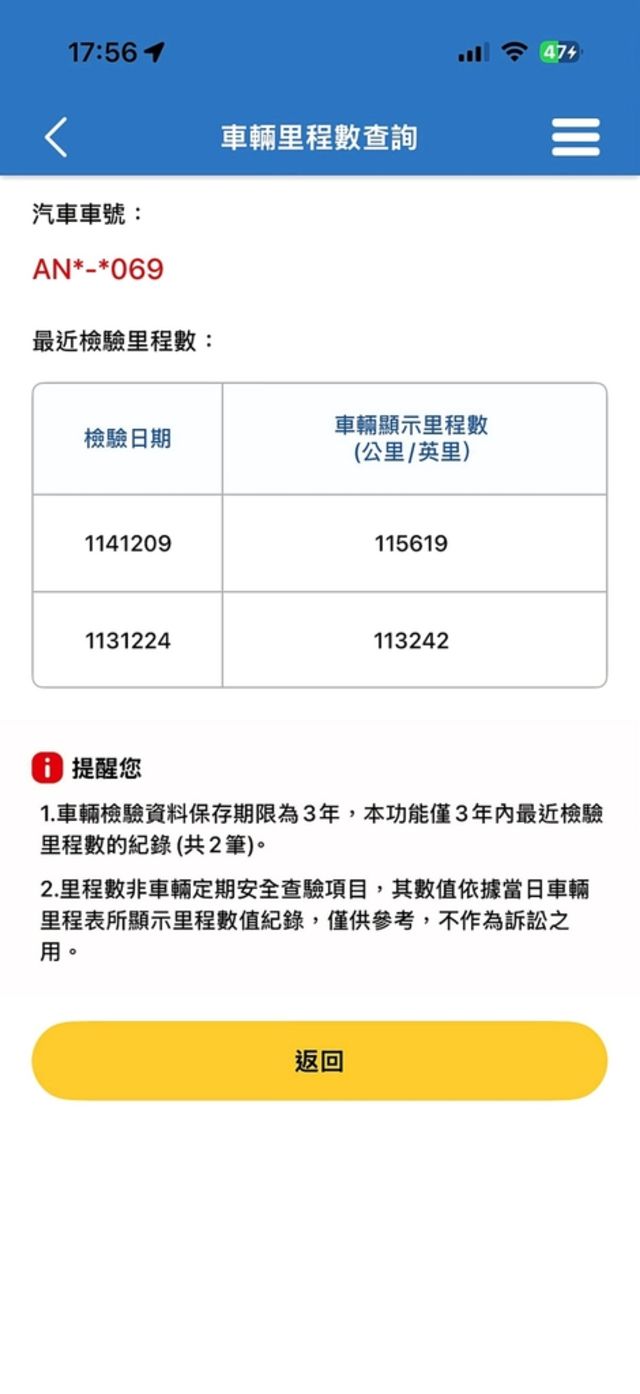 17:56 47

車輛里程數查詢

汽車車號：

AN*-*069

最近檢驗里程數：

| 檢驗日期 | 車輛顯示里程數 (公里/英里) |
|---|---|
| 1141209 | 115619 |
| 1131224 | 113242 |

提醒您

1.車輛檢驗資料保存期限為３年，本功能僅３年內最近檢驗里程數的紀錄 (共２筆)。

2.里程數非車輛定期安全查驗項目，其數值依據當日車輛里程表所顯示里程數值紀錄，僅供參考，不作為訴訟之用。

返回